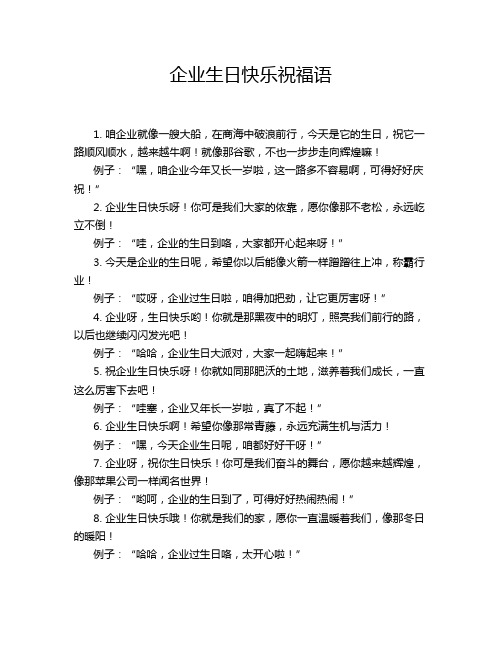 企业生日快乐祝福语

1. 咱企业就像一艘大船，在商海中破浪前行，今天是它的生日，祝它一路顺风顺水，越来越牛啊！就像那谷歌，不也一步步走向辉煌嘛！

例子：“嘿，咱企业今年又长一岁啦，这一路多不容易啊，可得好好庆祝！”

2. 企业生日快乐呀！你可是我们大家的依靠，愿你像那不老松，永远屹立不倒！

例子：“哇，企业的生日到咯，大家都开心起来呀！”

3. 今天是企业的生日呢，希望你以后能像火箭一样蹭蹭往上冲，称霸行业！

例子：“哎呀，企业过生日啦，咱得加把劲，让它更厉害呀！”

4. 企业呀，生日快乐哟！你就是那黑夜中的明灯，照亮我们前行的路，以后也继续闪闪发光吧！

例子：“哈哈，企业生日大派对，大家一起嗨起来！”

5. 祝企业生日快乐呀！你就如同那肥沃的土地，滋养着我们成长，一直这么厉害下去吧！

例子：“哇塞，企业又年长一岁啦，真了不起！”

6. 企业生日快乐啊！希望你像那常青藤，永远充满生机与活力！

例子：“嘿，今天企业生日呢，咱都好好干呀！”

7. 企业呀，祝你生日快乐！你可是我们奋斗的舞台，愿你越来越辉煌，像那苹果公司一样闻名世界！

例子：“哟呵，企业的生日到了，可得好好热闹热闹！”

8. 企业生日快乐哦！你就是我们的家，愿你一直温暖着我们，像那冬日的暖阳！

例子：“哈哈，企业过生日咯，太开心啦！”